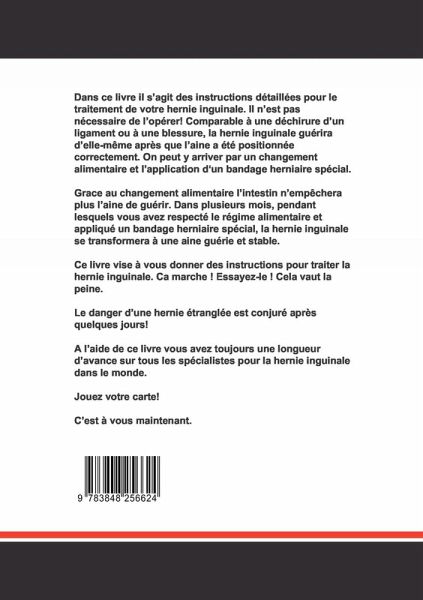 Dans ce livre il s'agit des instructions détaillées pour le traitement de votre hernie inguinale. Il n'est pas nécessaire de l'opérer! Comparable à une déchirure d'un ligament ou à une blessure, la hernie inguinale guérira d'elle-même après que l'aine a été positionnée correctement. On peut y arriver par un changement alimentaire et l'application d'un bandage herniaire spécial.

Grace au changement alimentaire l'intestin n'empêchera plus l'aine de guérir. Dans plusieurs mois, pendant lesquels vous avez respecté le régime alimentaire et appliqué un bandage herniaire spécial, la hernie inguinale se transformera à une aine guérie et stable.

Ce livre vise à vous donner des instructions pour traiter la hernie inguinale. Ca marche ! Essayez-le ! Cela vaut la peine.

Le danger d'une hernie étranglée est conjuré après quelques jours!

A l'aide de ce livre vous avez toujours une longueur d'avance sur tous les spécialistes pour la hernie inguinale dans le monde.

Jouez votre carte!

C'est à vous maintenant.

9 783848 256624